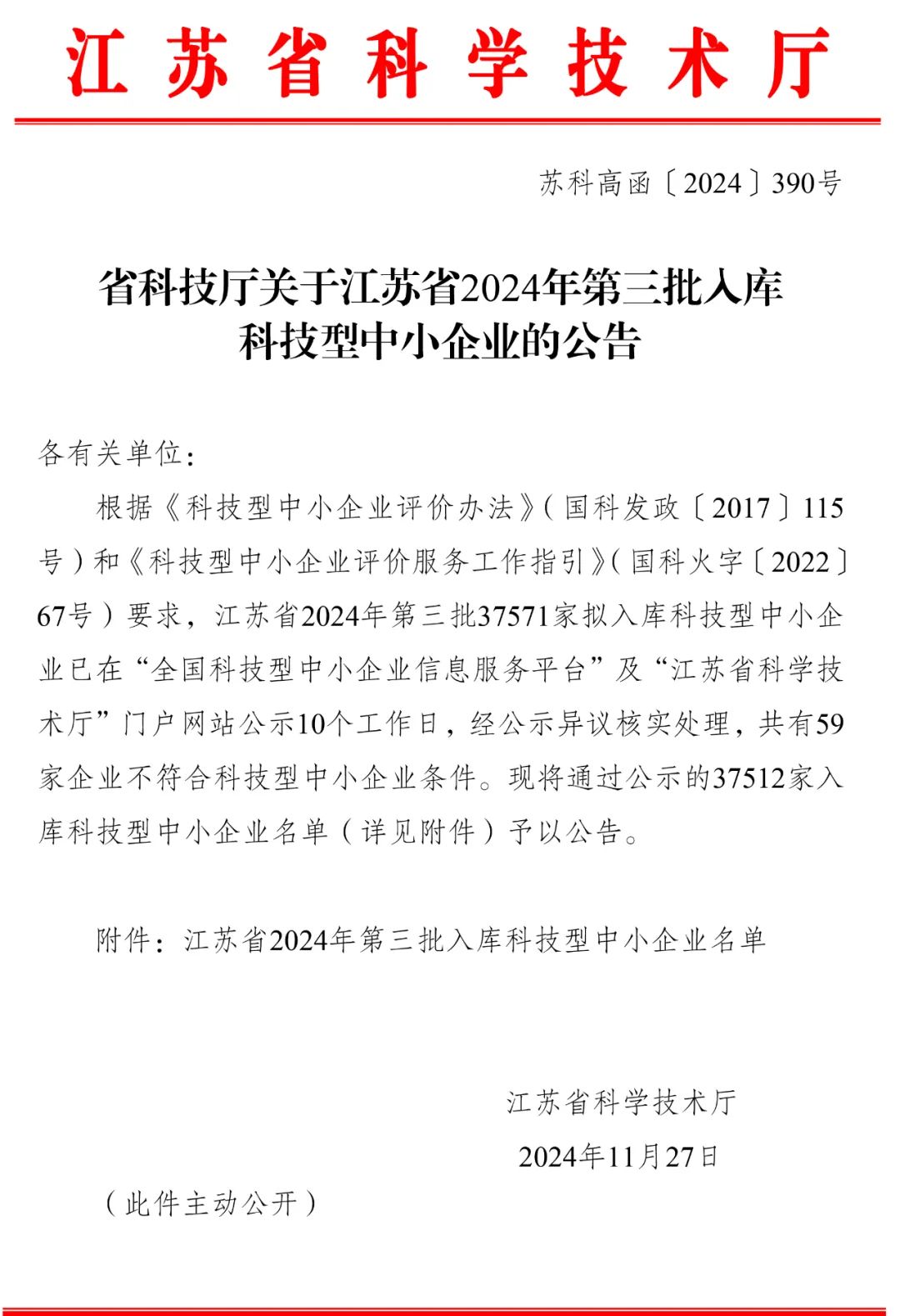 江苏省科学技术厅

苏科高函〔2024〕390号

省科技厅关于江苏省2024年第三批入库科技型中小企业的公告

各有关单位：

根据《科技型中小企业评价办法》（国科发政〔2017〕115号）和《科技型中小企业评价服务工作指引》（国科火字〔2022〕67号）要求，江苏省2024年第三批37571家拟入库科技型中小企业已在“全国科技型中小企业信息服务平台”及“江苏省科学技术厅”门户网站公示10个工作日，经公示异议核实处理，共有59家企业不符合科技型中小企业条件。现将通过公示的37512家入库科技型中小企业名单（详见附件）予以公告。

附件：江苏省2024年第三批入库科技型中小企业名单

江苏省科学技术厅
2024年11月27日

（此件主动公开）